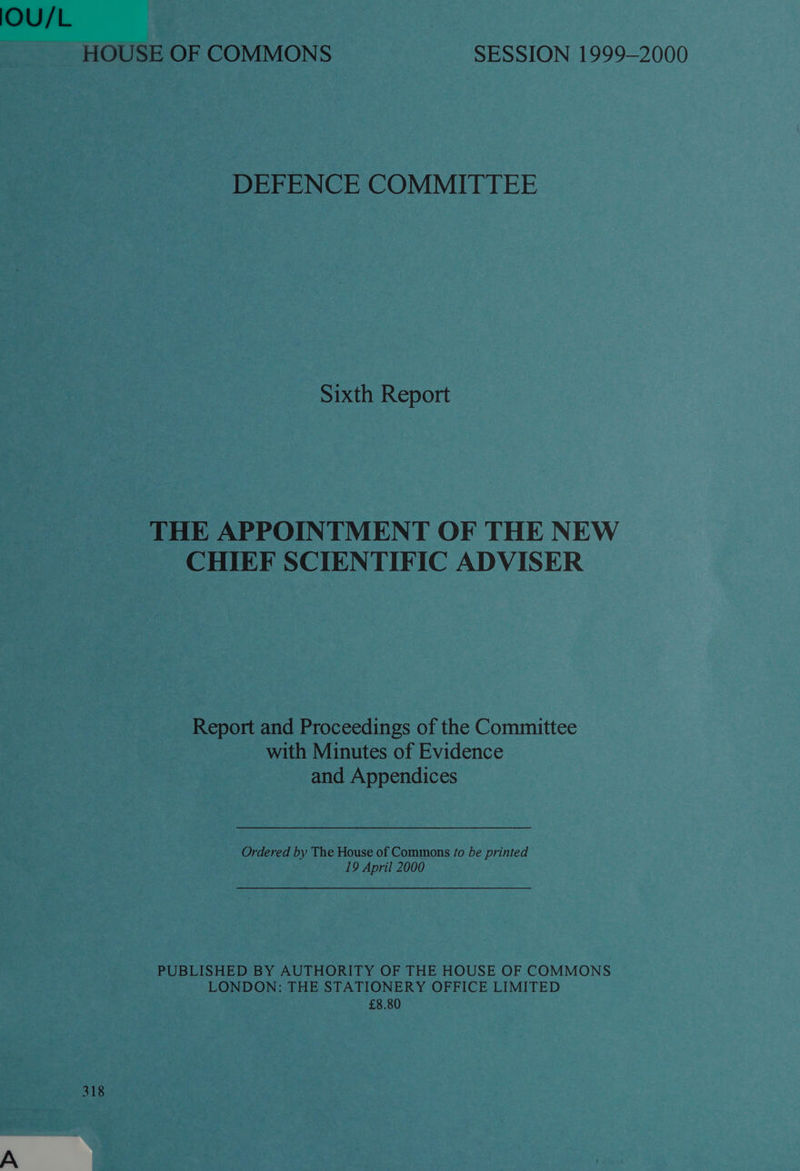 OU/L

HOUSE OF COMMONS SESSION 1999–2000

DEFENCE COMMITTEE

Sixth Report

THE APPOINTMENT OF THE NEW CHIEF SCIENTIFIC ADVISER

Report and Proceedings of the Committee with Minutes of Evidence and Appendices

Ordered by The House of Commons to be printed 19 April 2000

PUBLISHED BY AUTHORITY OF THE HOUSE OF COMMONS
LONDON: THE STATIONERY OFFICE LIMITED
£8.80

318

A